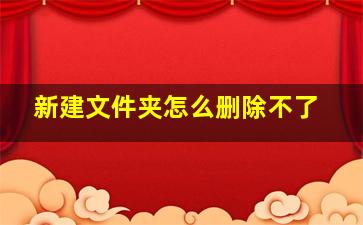 新建文件夹怎么删除不了